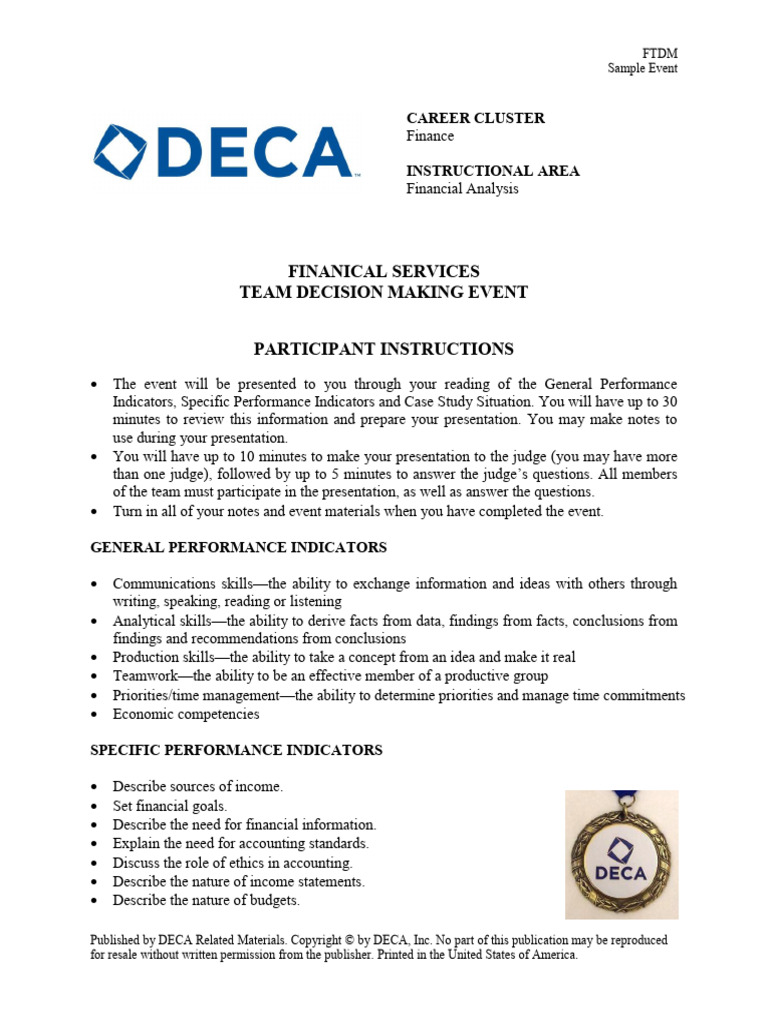 FTDM
Sample Event

DECA

CAREER CLUSTER
Finance

INSTRUCTIONAL AREA
Financial Analysis

FINANICAL SERVICES
TEAM DECISION MAKING EVENT

PARTICIPANT INSTRUCTIONS

• The event will be presented to you through your reading of the General Performance Indicators, Specific Performance Indicators and Case Study Situation. You will have up to 30 minutes to review this information and prepare your presentation. You may make notes to use during your presentation.
• You will have up to 10 minutes to make your presentation to the judge (you may have more than one judge), followed by up to 5 minutes to answer the judge's questions. All members of the team must participate in the presentation, as well as answer the questions.
• Turn in all of your notes and event materials when you have completed the event.

GENERAL PERFORMANCE INDICATORS

• Communications skills—the ability to exchange information and ideas with others through writing, speaking, reading or listening
• Analytical skills—the ability to derive facts from data, findings from facts, conclusions from findings and recommendations from conclusions
• Production skills—the ability to take a concept from an idea and make it real
• Teamwork—the ability to be an effective member of a productive group
• Priorities/time management—the ability to determine priorities and manage time commitments
• Economic competencies

SPECIFIC PERFORMANCE INDICATORS

• Describe sources of income.
• Set financial goals.
• Describe the need for financial information.
• Explain the need for accounting standards.
• Discuss the role of ethics in accounting.
• Describe the nature of income statements.
• Describe the nature of budgets.

DECA

Published by DECA Related Materials. Copyright © by DECA, Inc. No part of this publication may be reproduced for resale without written permission from the publisher. Printed in the United States of America.